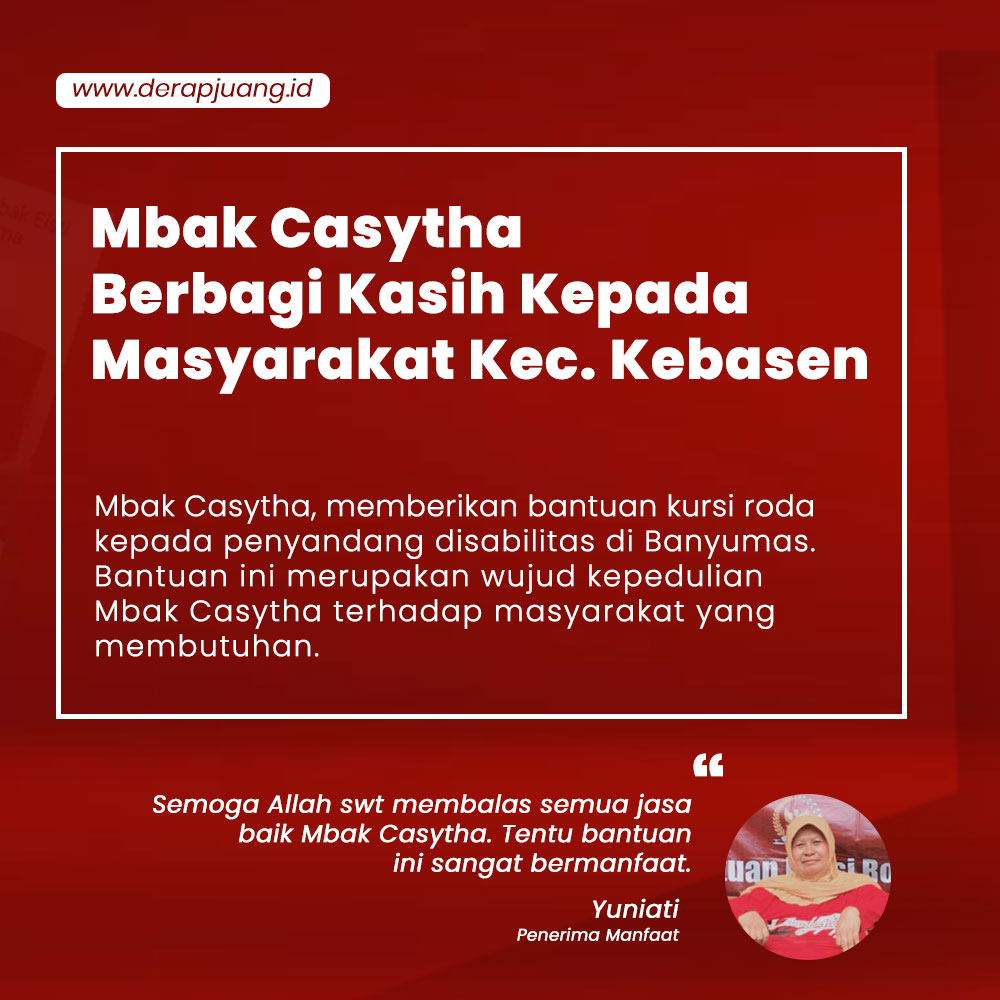 www.derapjuang.id

Mbak Casytha
Berbagi Kasih Kepada
Masyarakat Kec. Kebasen

Mbak Casytha, memberikan bantuan kursi roda kepada penyandang disabilitas di Banyumas. Bantuan ini merupakan wujud kepedulian Mbak Casytha terhadap masyarakat yang membutuhan.

"

Semoga Allah swt membalas semua jasa baik Mbak Casytha. Tentu bantuan ini sangat bermanfaat.

Yuniati
Penerima Manfaat